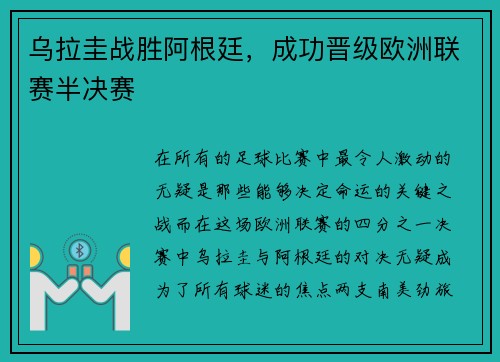 乌拉圭战胜阿根廷，成功晋级欧洲联赛半决赛

在所有的足球比赛中最令人激动的无疑是那些能够决定命运的关键之战而在这场欧洲联赛的四分之一决赛中乌拉圭与阿根廷的对决无疑成为了所有球迷的焦点两支南美劲旅